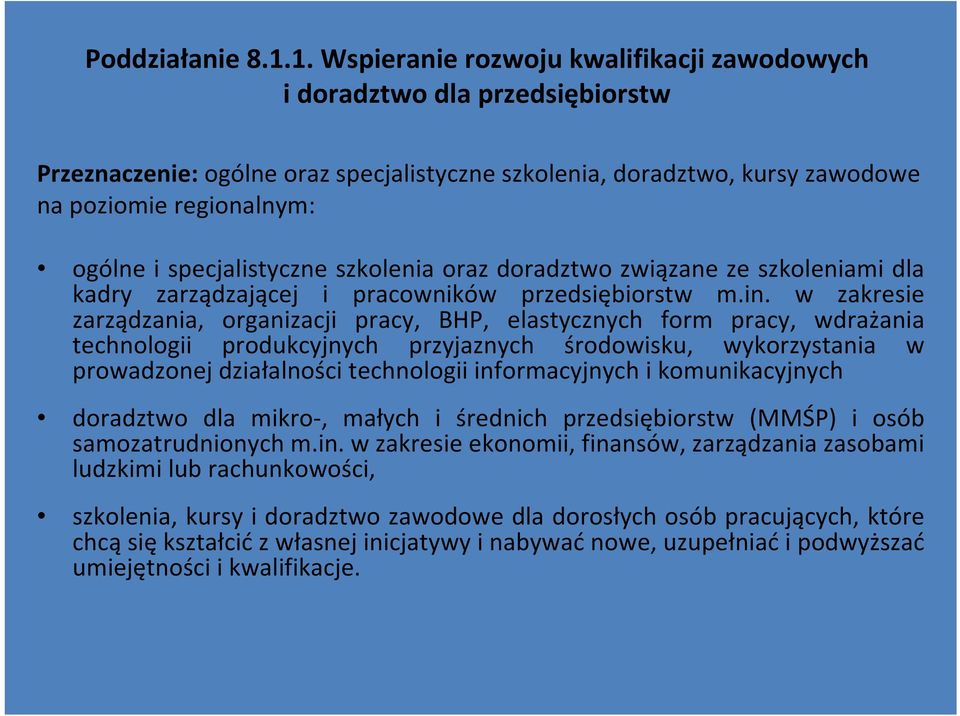 Poddziałanie 8.1.1. Wspieranie rozwoju kwalifikacji zawodowych i doradztwo dla przedsiębiorstw

Przeznaczenie: ogólne oraz specjalistyczne szkolenia, doradztwo, kursy zawodowe na poziomie regionalnym:

• ogólne i specjalistyczne szkolenia oraz doradztwo związane ze szkoleniami dla kadry zarządzającej i pracowników przedsiębiorstw m.in. w zakresie zarządzania, organizacji pracy, BHP, elastycznych form pracy, wdrażania technologii produkcyjnych przyjaznych środowisku, wykorzystania w prowadzonej działalności technologii informacyjnych i komunikacyjnych

• doradztwo dla mikro-, małych i średnich przedsiębiorstw (MMŚP) i osób samozatrudnionych m.in. w zakresie ekonomii, finansów, zarządzania zasobami ludzkimi lub rachunkowości,

• szkolenia, kursy i doradztwo zawodowe dla dorosłych osób pracujących, które chcą się kształcić z własnej inicjatywy i nabywać nowe, uzupełniać i podwyższać umiejętności i kwalifikacje.